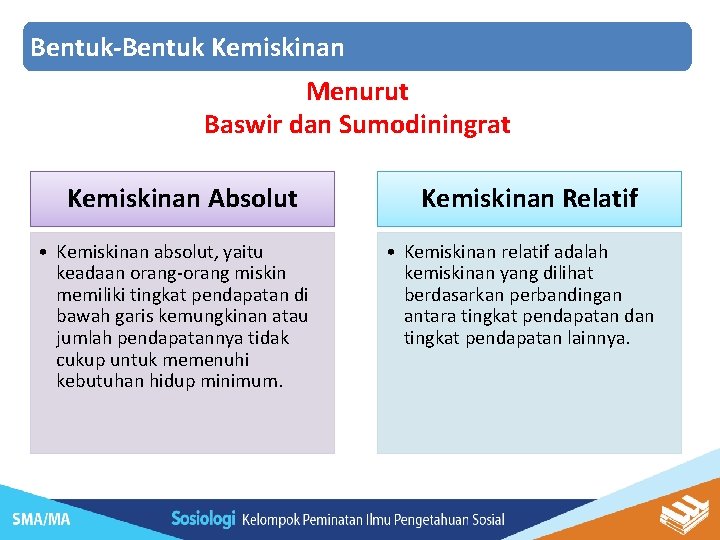 Bentuk-Bentuk Kemiskinan

Menurut
Baswir dan Sumodiningrat

Kemiskinan Absolut

• Kemiskinan absolut, yaitu keadaan orang-orang miskin memiliki tingkat pendapatan di bawah garis kemungkinan atau jumlah pendapatannya tidak cukup untuk memenuhi kebutuhan hidup minimum.

Kemiskinan Relatif

• Kemiskinan relatif adalah kemiskinan yang dilihat berdasarkan perbandingan antara tingkat pendapatan dan tingkat pendapatan lainnya.

SMA/MA

Sosiologi Kelompok Peminatan Ilmu Pengetahuan Sosial